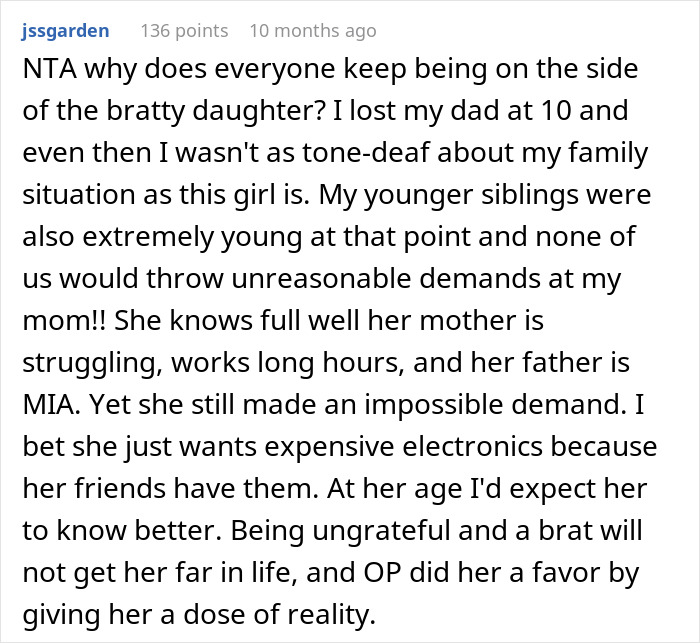 jssgarden 136 points 10 months ago

NTA why does everyone keep being on the side of the bratty daughter? I lost my dad at 10 and even then I wasn't as tone-deaf about my family situation as this girl is. My younger siblings were also extremely young at that point and none of us would throw unreasonable demands at my mom!! She knows full well her mother is struggling, works long hours, and her father is MIA. Yet she still made an impossible demand. I bet she just wants expensive electronics because her friends have them. At her age I'd expect her to know better. Being ungrateful and a brat will not get her far in life, and OP did her a favor by giving her a dose of reality.